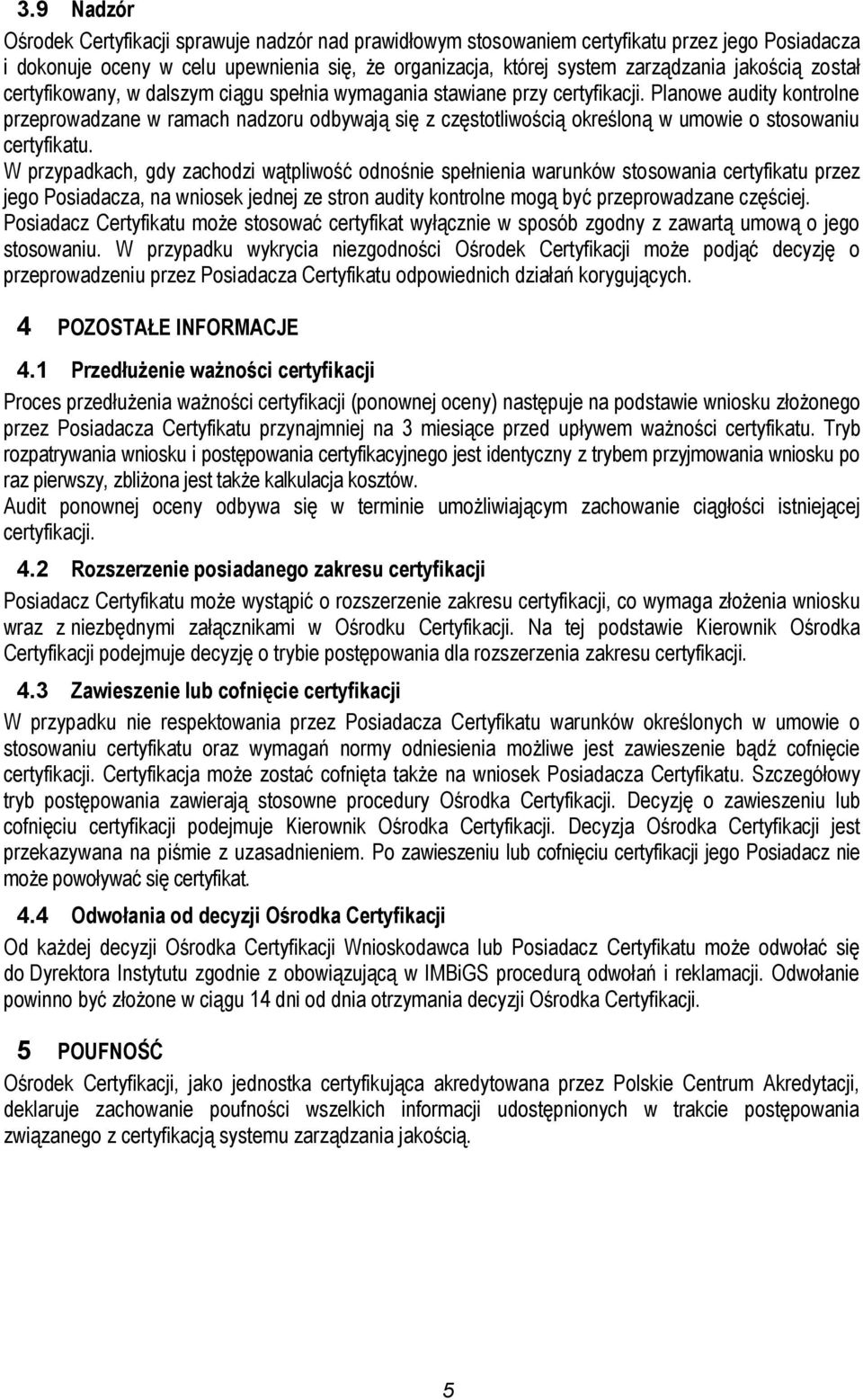 3.9 Nadzór

Ośrodek Certyfikacji sprawuje nadzór nad prawidłowym stosowaniem certyfikatu przez jego Posiadacza i dokonuje oceny w celu upewnienia się, że organizacja, której system zarządzania jakością został certyfikowany, w dalszym ciągu spełnia wymagania stawiane przy certyfikacji. Planowe audity kontrolne przeprowadzane w ramach nadzoru odbywają się z częstotliwością określoną w umowie o stosowaniu certyfikatu.
W przypadkach, gdy zachodzi wątpliwość odnośnie spełnienia warunków stosowania certyfikatu przez jego Posiadacza, na wniosek jednej ze stron audity kontrolne mogą być przeprowadzane częściej.
Posiadacz Certyfikatu może stosować certyfikat wyłącznie w sposób zgodny z zawartą umową o jego stosowaniu. W przypadku wykrycia niezgodności Ośrodek Certyfikacji może podjąć decyzję o przeprowadzeniu przez Posiadacza Certyfikatu odpowiednich działań korygujących.

4 POZOSTAŁE INFORMACJE

4.1 Przedłużenie ważności certyfikacji

Proces przedłużenia ważności certyfikacji (ponownej oceny) następuje na podstawie wniosku złożonego przez Posiadacza Certyfikatu przynajmniej na 3 miesiące przed upływem ważności certyfikatu. Tryb rozpatrywania wniosku i postępowania certyfikacyjnego jest identyczny z trybem przyjmowania wniosku po raz pierwszy, zbliżona jest także kalkulacja kosztów.
Audit ponownej oceny odbywa się w terminie umożliwiającym zachowanie ciągłości istniejącej certyfikacji.

4.2 Rozszerzenie posiadanego zakresu certyfikacji

Posiadacz Certyfikatu może wystąpić o rozszerzenie zakresu certyfikacji, co wymaga złożenia wniosku wraz z niezbędnymi załącznikami w Ośrodku Certyfikacji. Na tej podstawie Kierownik Ośrodka Certyfikacji podejmuje decyzję o trybie postępowania dla rozszerzenia zakresu certyfikacji.

4.3 Zawieszenie lub cofnięcie certyfikacji

W przypadku nie respektowania przez Posiadacza Certyfikatu warunków określonych w umowie o stosowaniu certyfikatu oraz wymagań normy odniesienia możliwe jest zawieszenie bądź cofnięcie certyfikacji. Certyfikacja może zostać cofnięta także na wniosek Posiadacza Certyfikatu. Szczegółowy tryb postępowania zawierają stosowne procedury Ośrodka Certyfikacji. Decyzję o zawieszeniu lub cofnięciu certyfikacji podejmuje Kierownik Ośrodka Certyfikacji. Decyzja Ośrodka Certyfikacji jest przekazywana na piśmie z uzasadnieniem. Po zawieszeniu lub cofnięciu certyfikacji jego Posiadacz nie może powoływać się certyfikat.

4.4 Odwołania od decyzji Ośrodka Certyfikacji

Od każdej decyzji Ośrodka Certyfikacji Wnioskodawca lub Posiadacz Certyfikatu może odwołać się do Dyrektora Instytutu zgodnie z obowiązującą w IMBiGS procedurą odwołań i reklamacji. Odwołanie powinno być złożone w ciągu 14 dni od dnia otrzymania decyzji Ośrodka Certyfikacji.

5 POUFNOŚĆ

Ośrodek Certyfikacji, jako jednostka certyfikująca akredytowana przez Polskie Centrum Akredytacji, deklaruje zachowanie poufności wszelkich informacji udostępnionych w trakcie postępowania związanego z certyfikacją systemu zarządzania jakością.

5